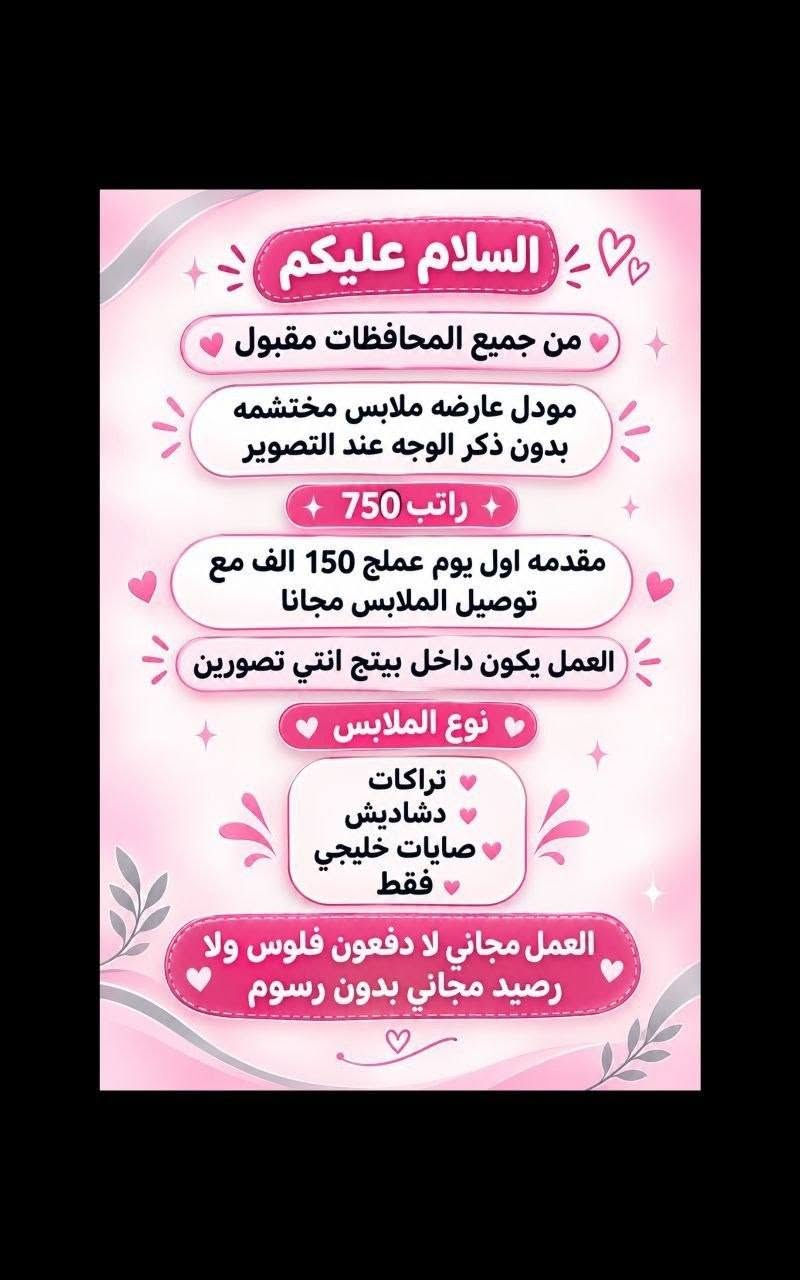 السلام عليكم

من جميع المحافظات مقبول

مودل عارضه ملابس مختشمه بدون ذكر الوجه عند التصوير

راتب 750

مقدمه اول يوم عملج 150 الف مع توصيل الملابس مجانا

العمل يكون داخل بيتج انتي تصورين

نوع الملابس

تراكات
دشاديش
صايات خليجي
فقط

العمل مجاني لا دفعون فلوس ولا رصيد مجاني بدون رسوم